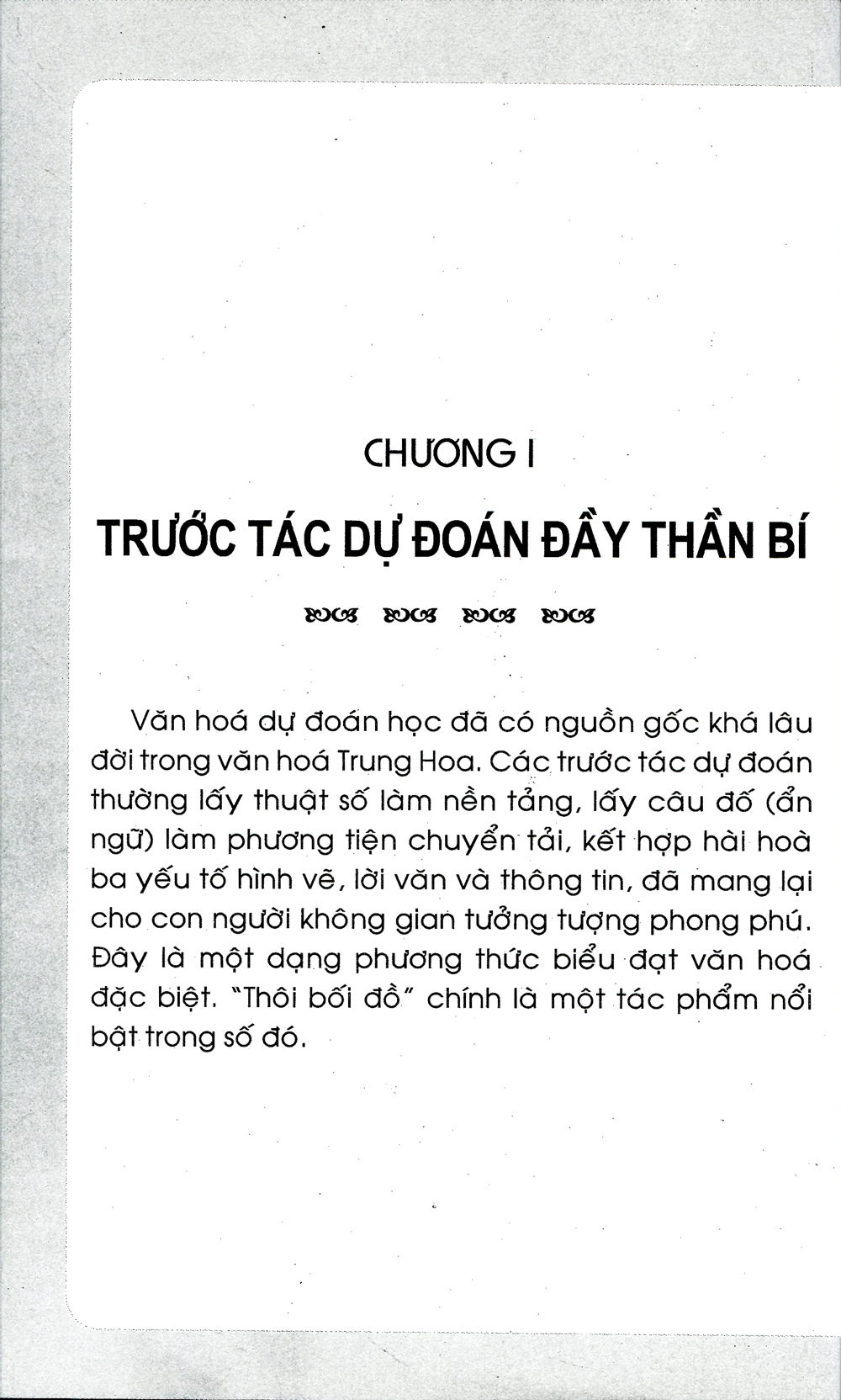 CHƯƠNG I

TRƯỚC TÁC DỰ ĐOÁN ĐẦY THẦN BÍ

Văn hoá dự đoán học đã có nguồn gốc khá lâu đời trong văn hoá Trung Hoa. Các trước tác dự đoán thường lấy thuật số làm nền tảng, lấy câu đố (ẩn ngữ) làm phương tiện chuyển tải, kết hợp hài hoà ba yếu tố hình vẽ, lời văn và thông tin, đã mang lại cho con người không gian tưởng tượng phong phú. Đây là một dạng phương thức biểu đạt văn hoá đặc biệt. "Thôi bối đồ" chính là một tác phẩm nổi bật trong số đó.